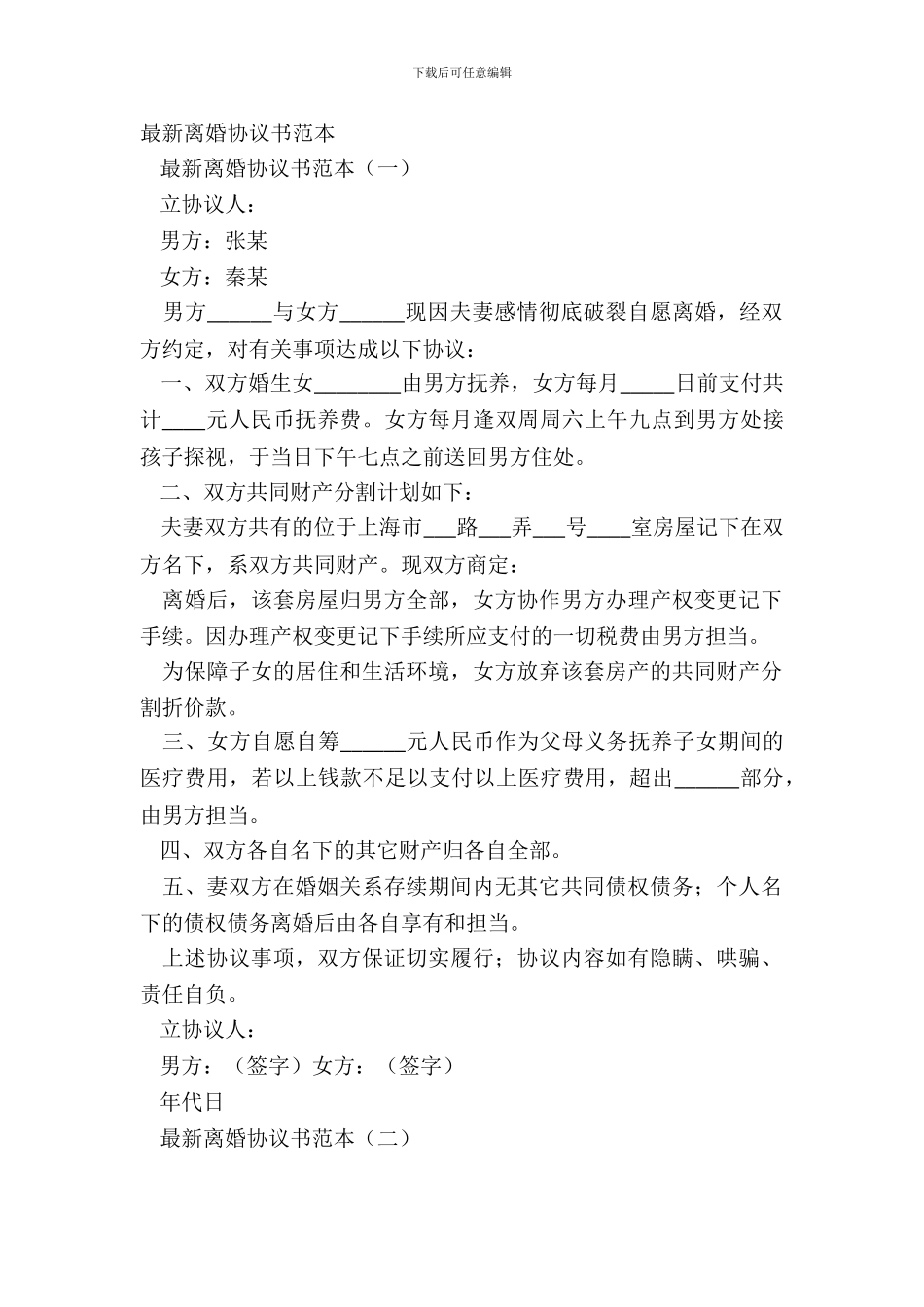 下载后可任意编辑

最新离婚协议书范本

最新离婚协议书范本（一）

立协议人：

男方：张某

女方：秦某

男方______与女方______现因夫妻感情彻底破裂自愿离婚，经双方约定，对有关事项达成以下协议：

一、双方婚生女________由男方抚养，女方每月_____日前支付共计____元人民币抚养费。女方每月逢双周周六上午九点到男方处接孩子探视，于当日下午七点之前送回男方住处。

二、双方共同财产分割计划如下：

夫妻双方共有的位于上海市___路___弄___号____室房屋记下在双方名下，系双方共同财产。现双方商定：

离婚后，该套房屋归男方全部，女方协作男方办理产权变更记下手续。因办理产权变更记下手续所应支付的一切税费由男方担当。

为保障子女的居住和生活环境，女方放弃该套房产的共同财产分割折价款。

三、女方自愿自筹______元人民币作为父母义务抚养子女期间的医疗费用，若以上钱款不足以支付以上医疗费用，超出______部分，由男方担当。

四、双方各自名下的其它财产归各自全部。

五、妻双方在婚姻关系存续期间内无其它共同债权债务；个人名下的债权债务离婚后由各自享有和担当。

上述协议事项，双方保证切实履行；协议内容如有隐瞒、哄骗、责任自负。

立协议人：

男方：（签字）女方：（签字）

年代日

最新离婚协议书范本（二）